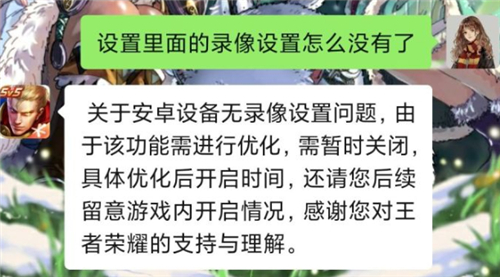 设置里面的录像设置怎么没有了

5v5

关于安卓设备无录像设置问题，由于该功能需进行优化，需暂时关闭，具体优化后开启时间，还请您后续留意游戏内开启情况，感谢您对王者荣耀的支持与理解。